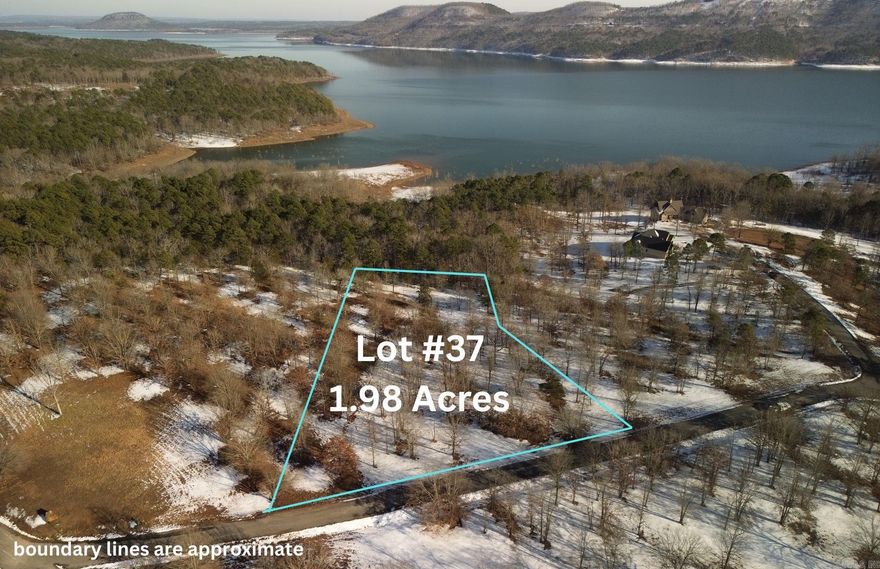 Lot #37
1.98 Acres

boundary lines are approximate